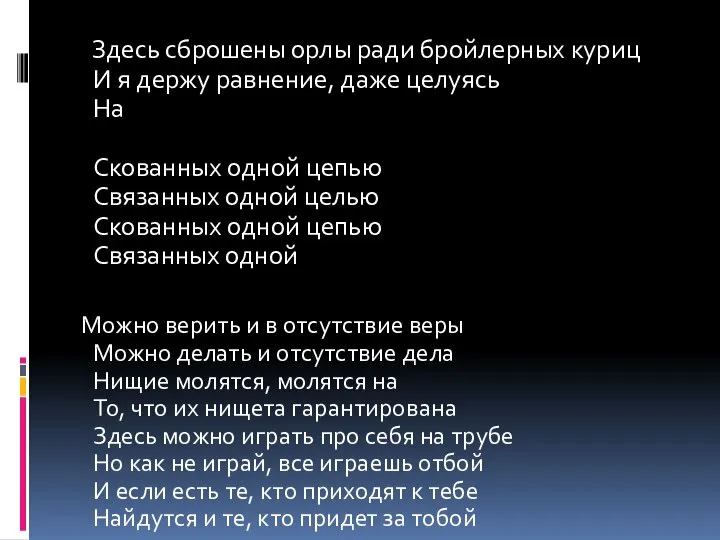 Здесь сброшены орлы ради бройлерных куриц
И я держу равнение, даже целуясь
На

Скованных одной цепью
Связанных одной целью
Скованных одной цепью
Связанных одной

Можно верить и в отсутствие веры
Можно делать и отсутствие дела
Нищие молятся, молятся на
То, что их нищета гарантирована
Здесь можно играть про себя на трубе
Но как не играй, все играешь отбой
И если есть те, кто приходят к тебе
Найдутся и те, кто придет за тобой